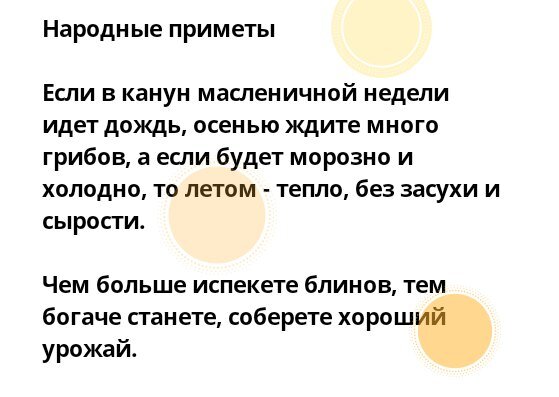 Народные приметы

Если в канун масленичной недели идет дождь, осенью ждите много грибов, а если будет морозно и холодно, то летом - тепло, без засухи и сырости.

Чем больше испекете блинов, тем богаче станете, соберете хороший урожай.